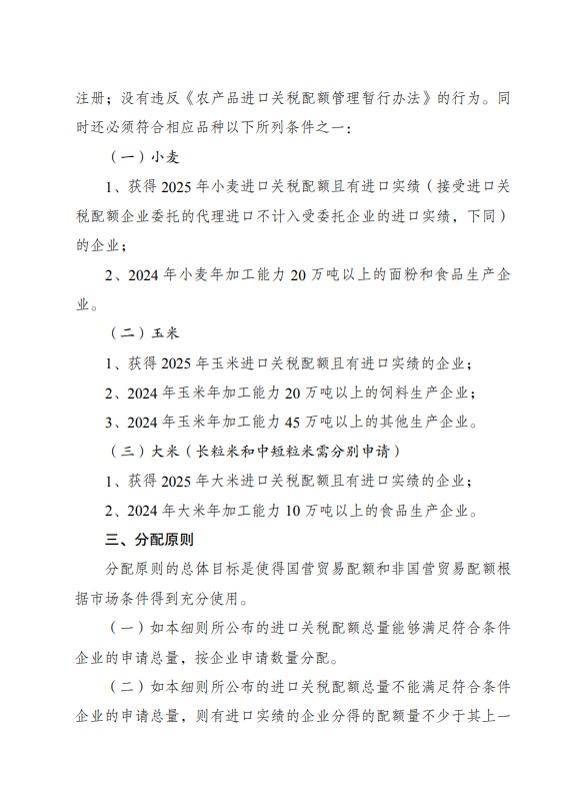 注册；没有违反《农产品进口关税配额管理暂行办法》的行为。同时还必须符合相应品种以下所列条件之一：

（一）小麦

1、获得 2025 年小麦进口关税配额且有进口实绩（接受进口关税配额企业委托的代理进口不计入受委托企业的进口实绩，下同）的企业；

2、2024 年小麦年加工能力 20 万吨以上的面粉和食品生产企业。

（二）玉米

1、获得 2025 年玉米进口关税配额且有进口实绩的企业；

2、2024 年玉米年加工能力 20 万吨以上的饲料生产企业；

3、2024 年玉米年加工能力 45 万吨以上的其他生产企业。

（三）大米（长粒米和中短粒米需分别申请）

1、获得 2025 年大米进口关税配额且有进口实绩的企业；

2、2024 年大米年加工能力 10 万吨以上的食品生产企业。

三、分配原则

分配原则的总体目标是使得国营贸易配额和非国营贸易配额根据市场条件得到充分使用。

（一）如本细则所公布的进口关税配额总量能够满足符合条件企业的申请总量，按企业申请数量分配。

（二）如本细则所公布的进口关税配额总量不能满足符合条件企业的申请总量，则有进口实绩的企业分得的配额量不少于其上一